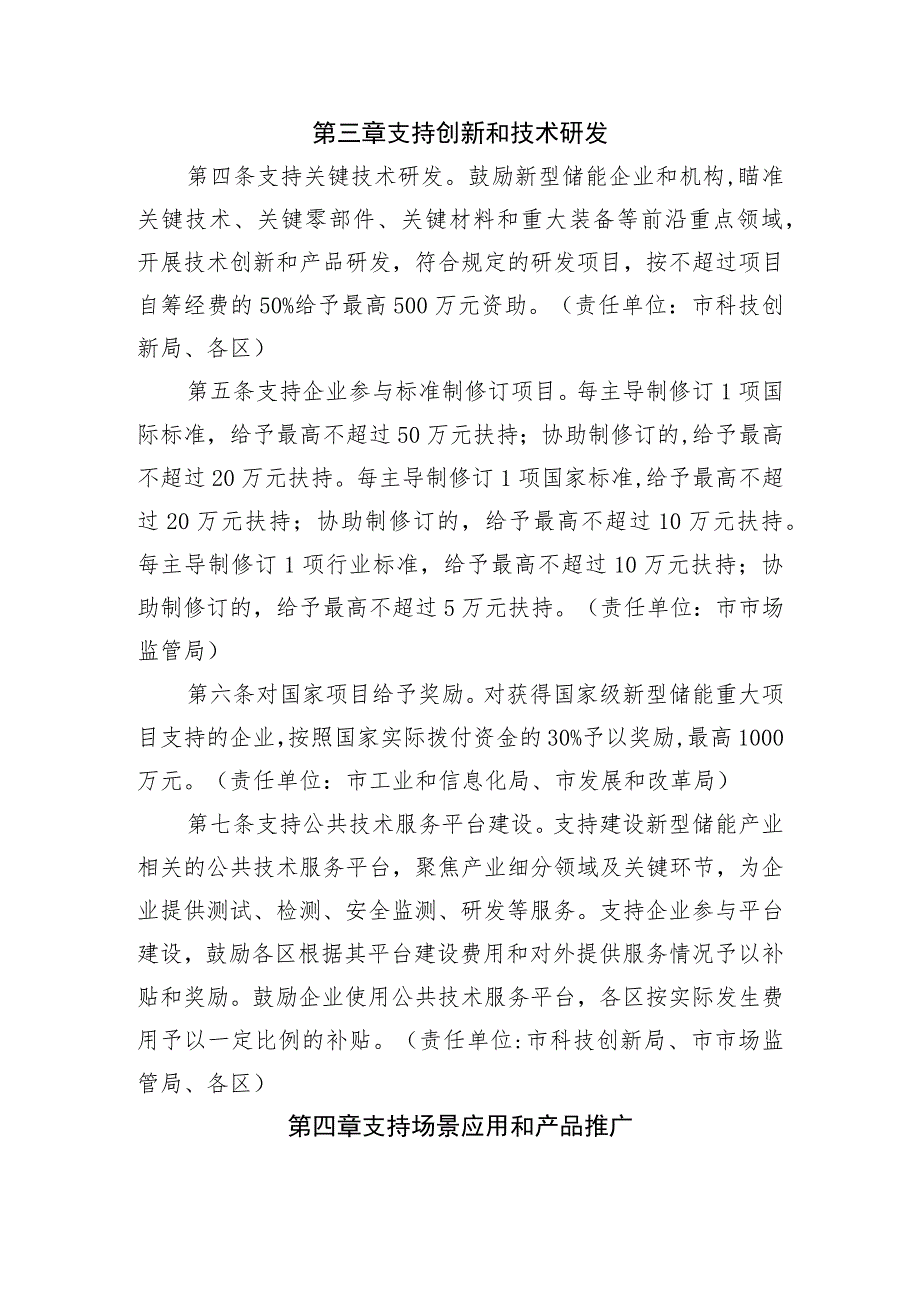 第三章支持创新和技术研发

第四条支持关键技术研发。鼓励新型储能企业和机构,瞄准关键技术、关键零部件、关键材料和重大装备等前沿重点领域,开展技术创新和产品研发，符合规定的研发项目，按不超过项目自筹经费的50%给予最高500万元资助。（责任单位：市科技创新局、各区）

第五条支持企业参与标准制修订项目。每主导制修订1项国际标准，给予最高不超过50万元扶持；协助制修订的,给予最高不超过20万元扶持。每主导制修订1项国家标准,给予最高不超过20万元扶持；协助制修订的，给予最高不超过10万元扶持。每主导制修订1项行业标准，给予最高不超过10万元扶持；协助制修订的，给予最高不超过5万元扶持。（责任单位：市市场监管局）

第六条对国家项目给予奖励。对获得国家级新型储能重大项目支持的企业,按照国家实际拨付资金的30%予以奖励,最高1000万元。（责任单位：市工业和信息化局、市发展和改革局）

第七条支持公共技术服务平台建设。支持建设新型储能产业相关的公共技术服务平台，聚焦产业细分领域及关键环节，为企业提供测试、检测、安全监测、研发等服务。支持企业参与平台建设，鼓励各区根据其平台建设费用和对外提供服务情况予以补贴和奖励。鼓励企业使用公共技术服务平台，各区按实际发生费用予以一定比例的补贴。（责任单位:市科技创新局、市市场监管局、各区）

第四章支持场景应用和产品推广